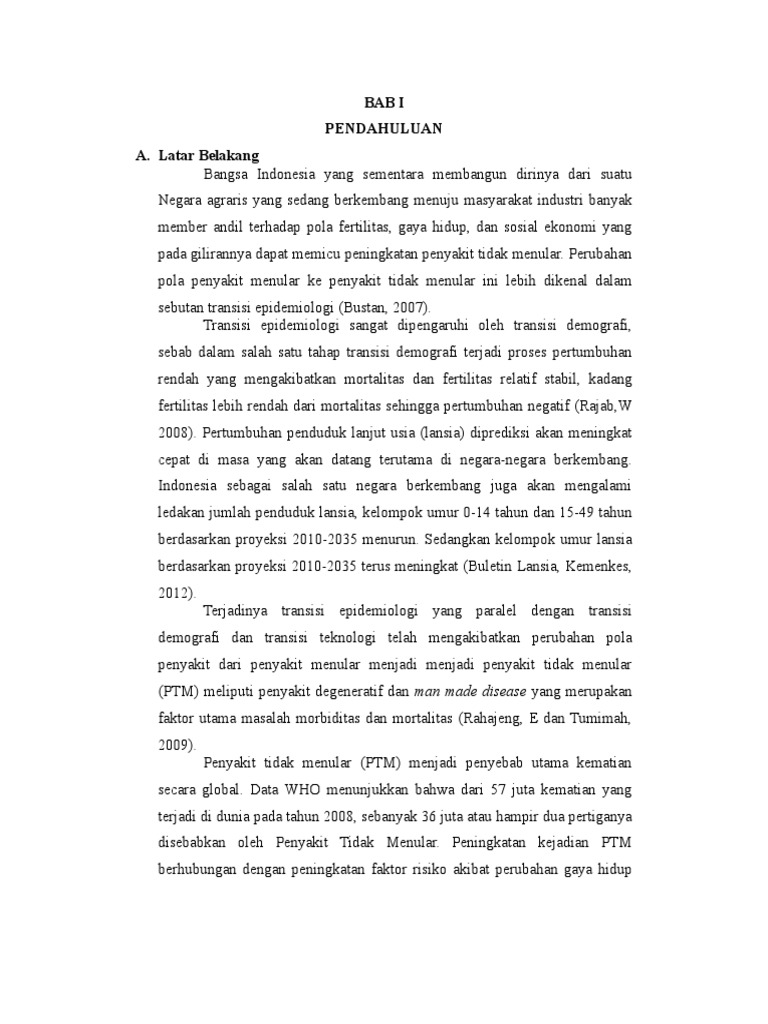 BAB I

PENDAHULUAN

A. Latar Belakang

Bangsa Indonesia yang sementara membangun dirinya dari suatu Negara agraris yang sedang berkembang menuju masyarakat industri banyak member andil terhadap pola fertilitas, gaya hidup, dan sosial ekonomi yang pada gilirannya dapat memicu peningkatan penyakit tidak menular. Perubahan pola penyakit menular ke penyakit tidak menular ini lebih dikenal dalam sebutan transisi epidemiologi (Bustan, 2007).

Transisi epidemiologi sangat dipengaruhi oleh transisi demografi, sebab dalam salah satu tahap transisi demografi terjadi proses pertumbuhan rendah yang mengakibatkan mortalitas dan fertilitas relatif stabil, kadang fertilitas lebih rendah dari mortalitas sehingga pertumbuhan negatif (Rajab,W 2008). Pertumbuhan penduduk lanjut usia (lansia) diprediksi akan meningkat cepat di masa yang akan datang terutama di negara-negara berkembang. Indonesia sebagai salah satu negara berkembang juga akan mengalami ledakan jumlah penduduk lansia, kelompok umur 0-14 tahun dan 15-49 tahun berdasarkan proyeksi 2010-2035 menurun. Sedangkan kelompok umur lansia berdasarkan proyeksi 2010-2035 terus meningkat (Buletin Lansia, Kemenkes, 2012).

Terjadinya transisi epidemiologi yang paralel dengan transisi demografi dan transisi teknologi telah mengakibatkan perubahan pola penyakit dari penyakit menular menjadi menjadi penyakit tidak menular (PTM) meliputi penyakit degeneratif dan man made disease yang merupakan faktor utama masalah morbiditas dan mortalitas (Rahajeng, E dan Tumimah, 2009).

Penyakit tidak menular (PTM) menjadi penyebab utama kematian secara global. Data WHO menunjukkan bahwa dari 57 juta kematian yang terjadi di dunia pada tahun 2008, sebanyak 36 juta atau hampir dua pertiganya disebabkan oleh Penyakit Tidak Menular. Peningkatan kejadian PTM berhubungan dengan peningkatan faktor risiko akibat perubahan gaya hidup